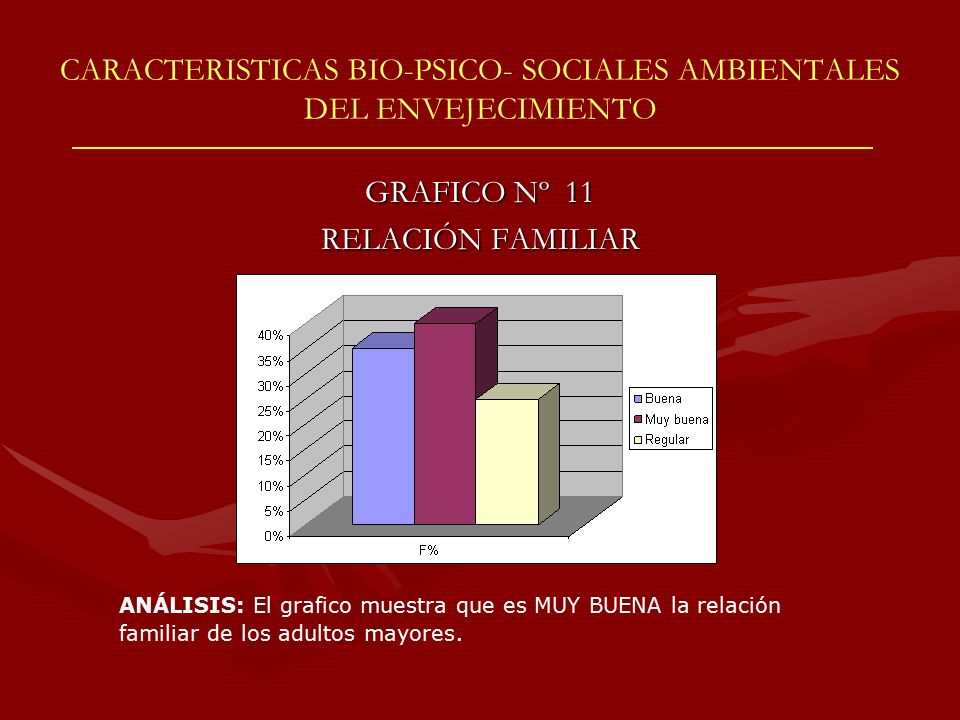 CARACTERISTICAS BIO-PSICO- SOCIALES AMBIENTALES DEL ENVEJECIMIENTO

GRAFICO Nº 11
RELACIÓN FAMILIAR

40%
35%
30%
25%
20%
15%
10%
5%
0%
F%

Buena
Muy buena
Regular

ANÁLISIS: El grafico muestra que es MUY BUENA la relación familiar de los adultos mayores.